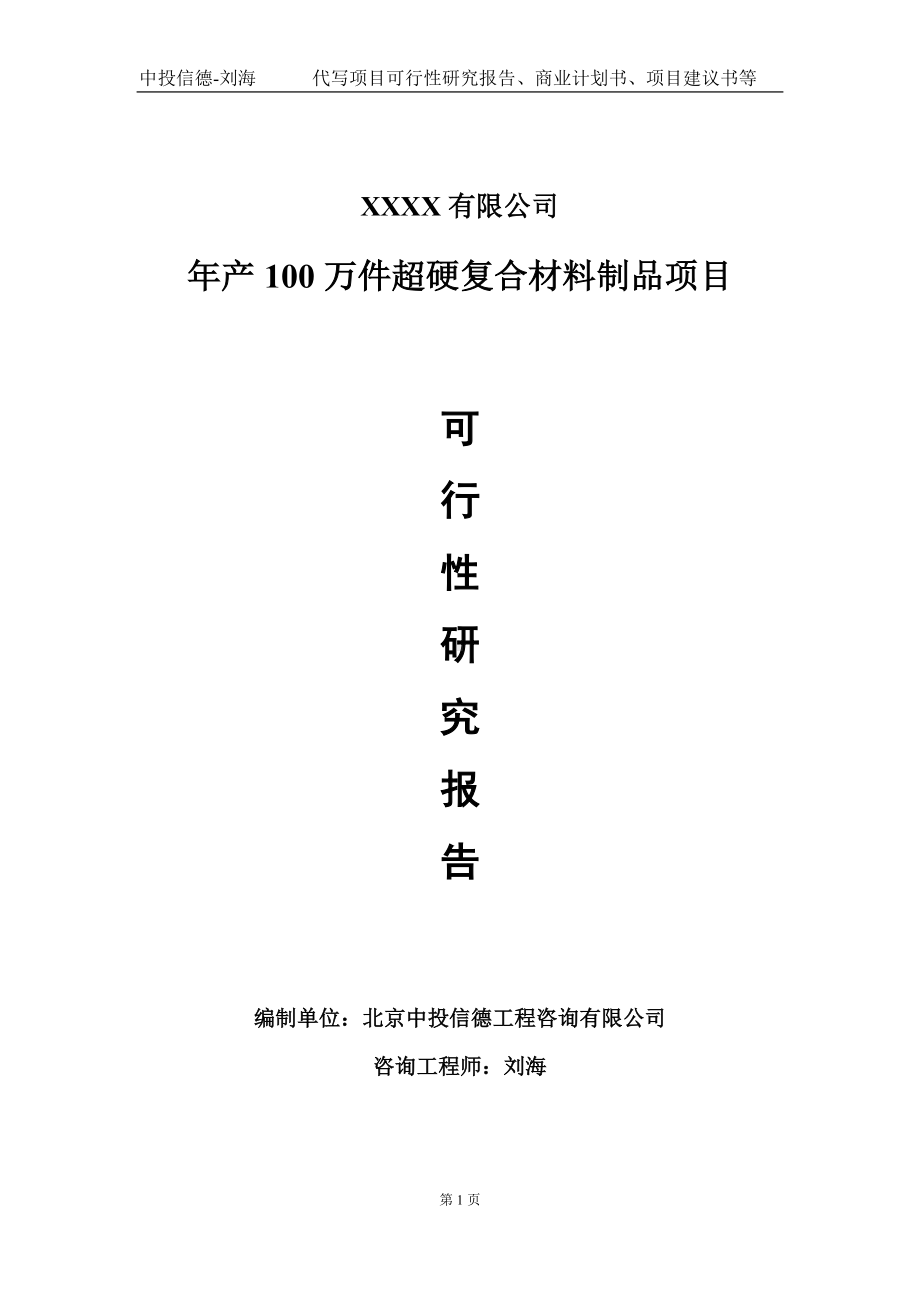 中投信德-刘海　　代写项目可行性研究报告、商业计划书、项目建议书等

XXXX 有限公司

年产 100 万件超硬复合材料制品项目

可

行

性

研

究

报

告

编制单位：北京中投信德工程咨询有限公司

咨询工程师：刘海

第 1 页